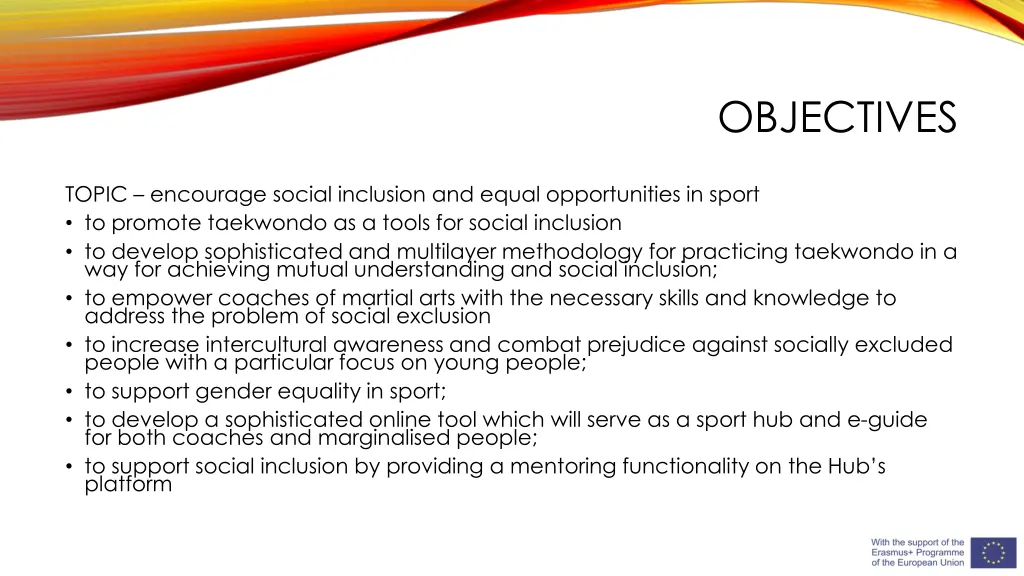 OBJECTIVES

TOPIC – encourage social inclusion and equal opportunities in sport

• to promote taekwondo as a tools for social inclusion
• to develop sophisticated and multilayer methodology for practicing taekwondo in a way for achieving mutual understanding and social inclusion;
• to empower coaches of martial arts with the necessary skills and knowledge to address the problem of social exclusion
• to increase intercultural awareness and combat prejudice against socially excluded people with a particular focus on young people;
• to support gender equality in sport;
• to develop a sophisticated online tool which will serve as a sport hub and e-guide for both coaches and marginalised people;
• to support social inclusion by providing a mentoring functionality on the Hub's platform

With the support of the Erasmus+ Programme of the European Union